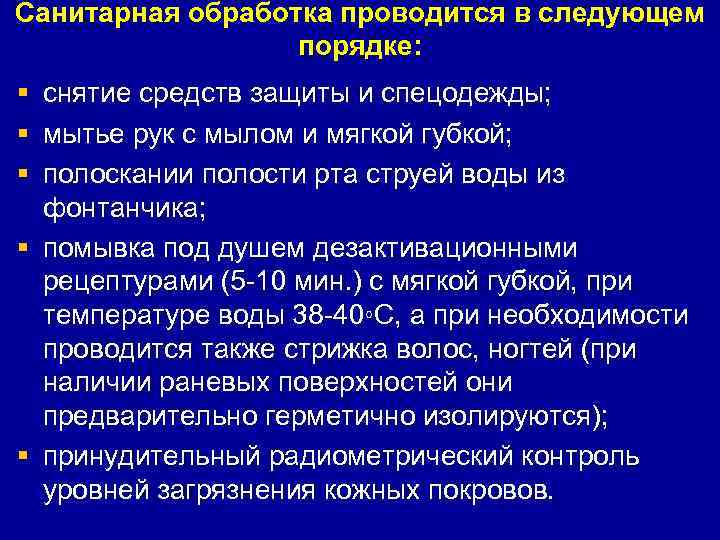 Санитарная обработка проводится в следующем порядке:

- снятие средств защиты и спецодежды;
- мытье рук с мылом и мягкой губкой;
- полоскании полости рта струей воды из фонтанчика;
- помывка под душем дезактивационными рецептурами (5-10 мин.) с мягкой губкой, при температуре воды 38-40◦С, а при необходимости проводится также стрижка волос, ногтей (при наличии раневых поверхностей они предварительно герметично изолируются);
- принудительный радиометрический контроль уровней загрязнения кожных покровов.